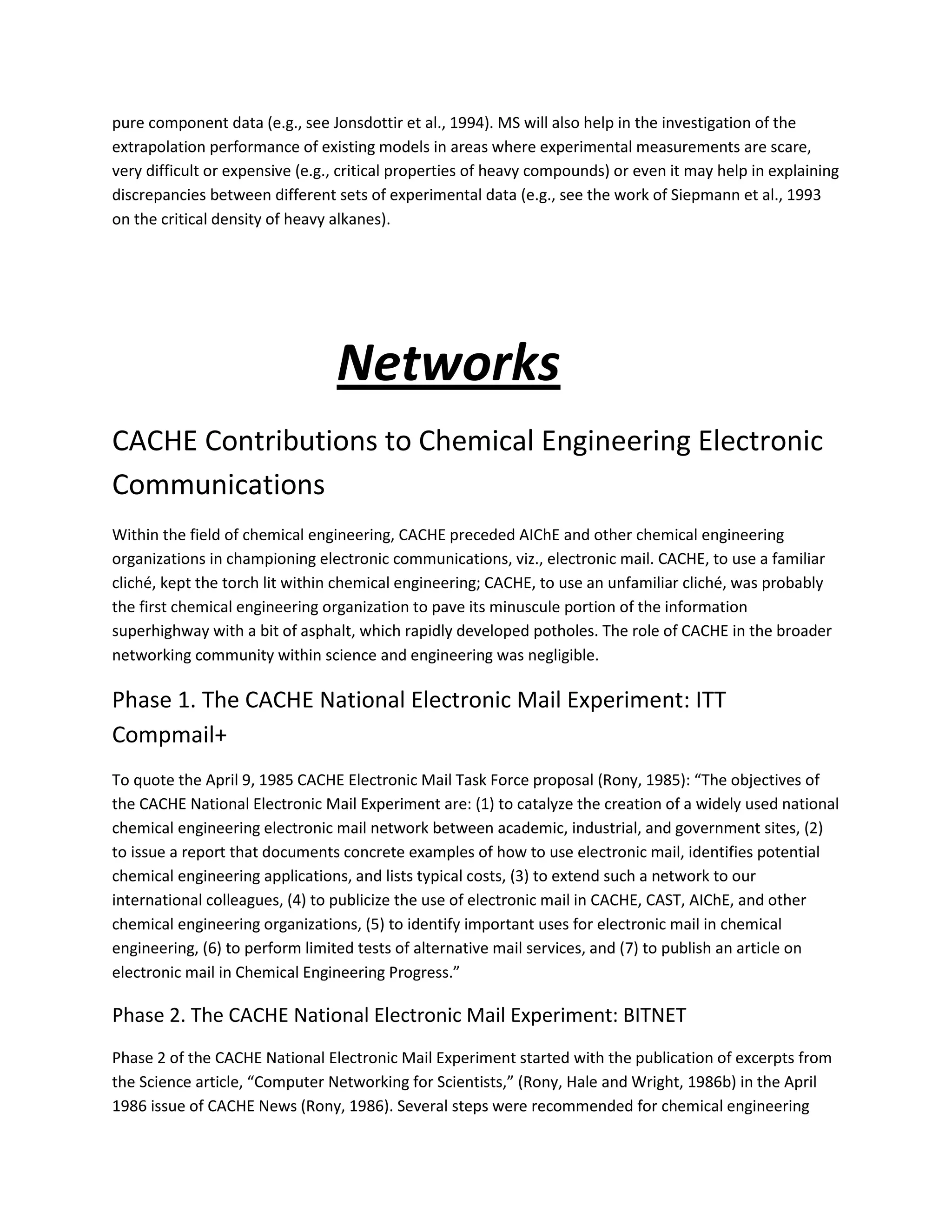 pure component data (e.g., see Jonsdottir et al., 1994). MS will also help in the investigation of the extrapolation performance of existing models in areas where experimental measurements are scare, very difficult or expensive (e.g., critical properties of heavy compounds) or even it may help in explaining discrepancies between different sets of experimental data (e.g., see the work of Siepmann et al., 1993 on the critical density of heavy alkanes).

Networks

CACHE Contributions to Chemical Engineering Electronic Communications

Within the field of chemical engineering, CACHE preceded AIChE and other chemical engineering organizations in championing electronic communications, viz., electronic mail. CACHE, to use a familiar cliché, kept the torch lit within chemical engineering; CACHE, to use an unfamiliar cliché, was probably the first chemical engineering organization to pave its minuscule portion of the information superhighway with a bit of asphalt, which rapidly developed potholes. The role of CACHE in the broader networking community within science and engineering was negligible.

Phase 1. The CACHE National Electronic Mail Experiment: ITT Compmail+

To quote the April 9, 1985 CACHE Electronic Mail Task Force proposal (Rony, 1985): “The objectives of the CACHE National Electronic Mail Experiment are: (1) to catalyze the creation of a widely used national chemical engineering electronic mail network between academic, industrial, and government sites, (2) to issue a report that documents concrete examples of how to use electronic mail, identifies potential chemical engineering applications, and lists typical costs, (3) to extend such a network to our international colleagues, (4) to publicize the use of electronic mail in CACHE, CAST, AIChE, and other chemical engineering organizations, (5) to identify important uses for electronic mail in chemical engineering, (6) to perform limited tests of alternative mail services, and (7) to publish an article on electronic mail in Chemical Engineering Progress.”

Phase 2. The CACHE National Electronic Mail Experiment: BITNET

Phase 2 of the CACHE National Electronic Mail Experiment started with the publication of excerpts from the Science article, “Computer Networking for Scientists,” (Rony, Hale and Wright, 1986b) in the April 1986 issue of CACHE News (Rony, 1986). Several steps were recommended for chemical engineering